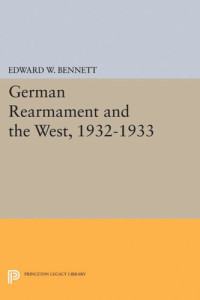 EDWARD W. BENNETT

German Rearmament and the West, 1932-1933

PRINCETON LEGACY LIBRARY